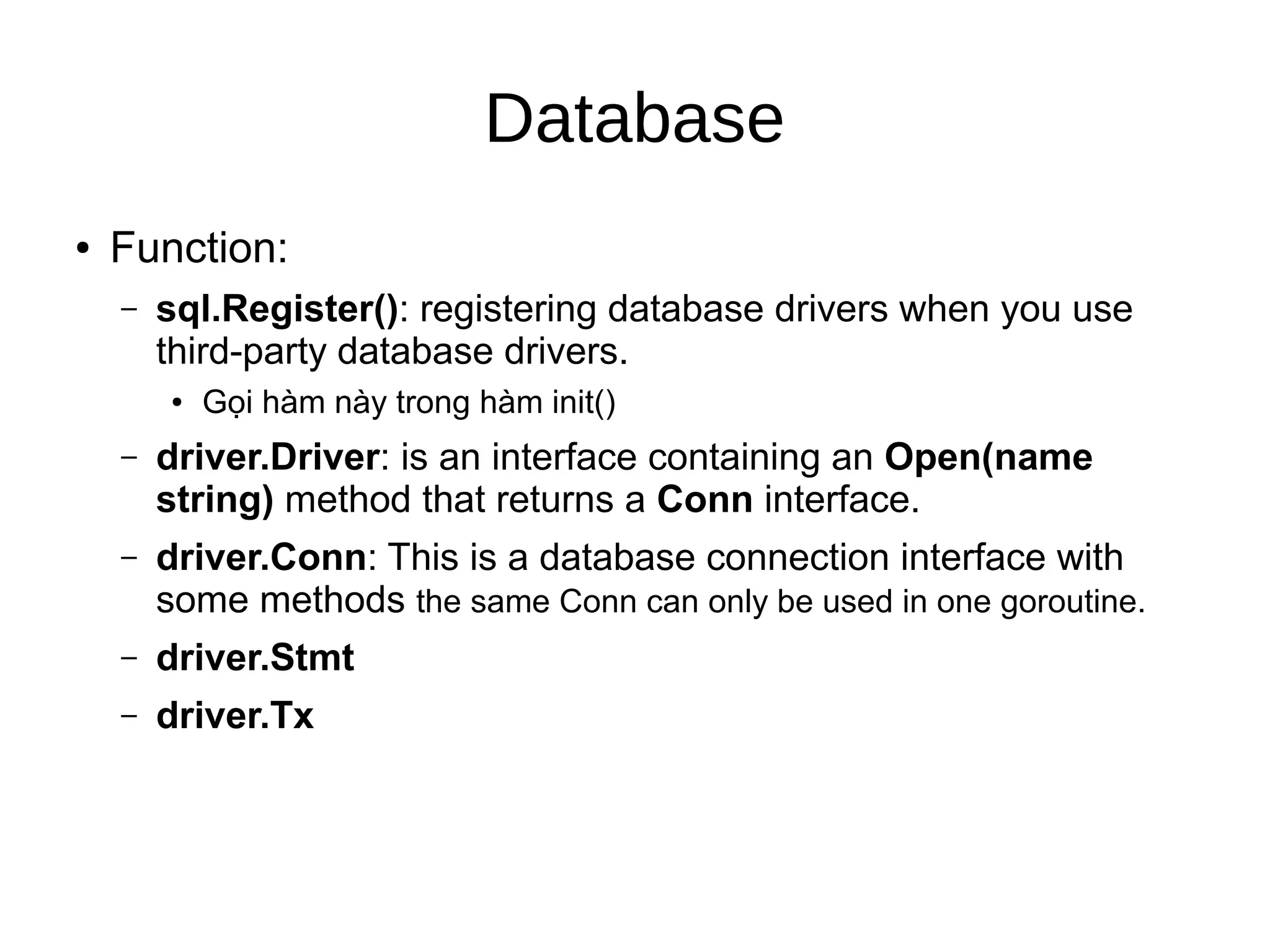 Database

• Function:

– sql.Register(): registering database drivers when you use third-party database drivers.

• Gọi hàm này trong hàm init()

– driver.Driver: is an interface containing an Open(name string) method that returns a Conn interface.

– driver.Conn: This is a database connection interface with some methods the same Conn can only be used in one goroutine.

– driver.Stmt

– driver.Tx